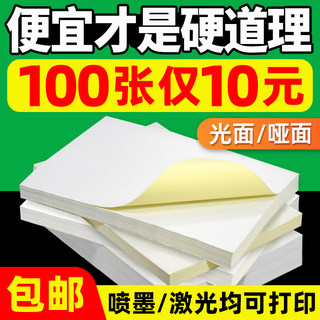 便宜才是硬道理

100张仅10元

光面/哑面

包邮

喷墨/激光均可打印